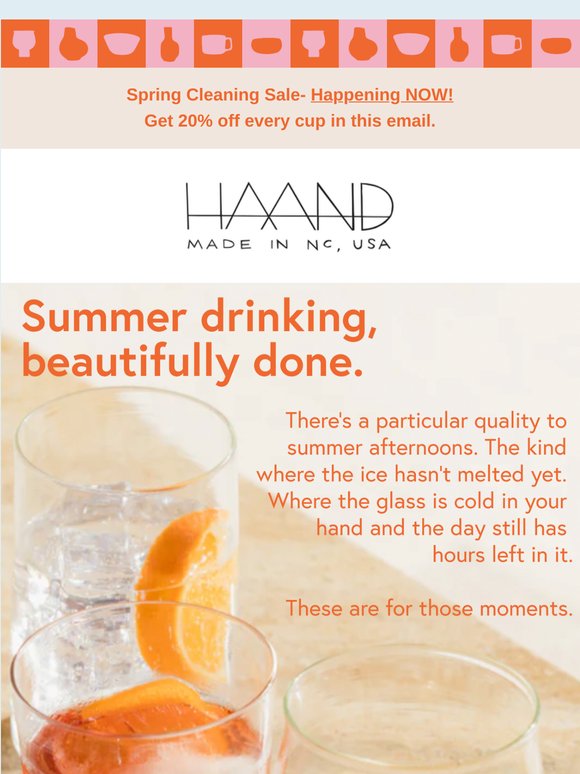 Spring Cleaning Sale- Happening NOW!
Get 20% off every cup in this email.

HAAND
MADE IN NC, USA

Summer drinking, beautifully done.

There's a particular quality to summer afternoons. The kind where the ice hasn't melted yet. Where the glass is cold in your hand and the day still has hours left in it.

These are for those moments.